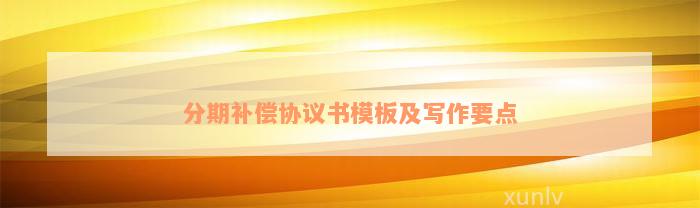 分期补偿协议书模板及写作要点

xunlv